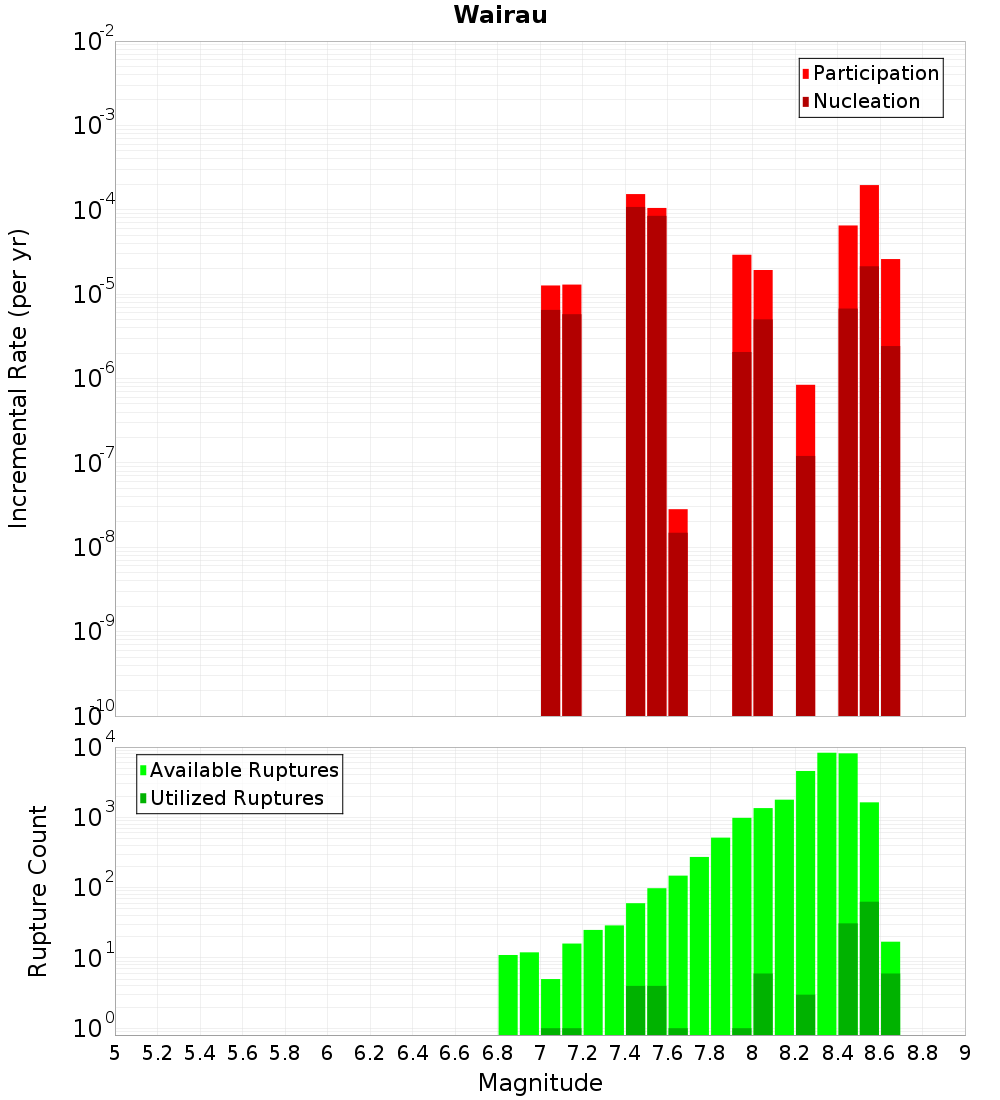 Wairau

Participation
Nucleation

Incremental Rate (per yr)

$10^{-2}$
$10^{-3}$
$10^{-4}$
$10^{-5}$
$10^{-6}$
$10^{-7}$
$10^{-8}$
$10^{-9}$
$10^{-10}$

Available Ruptures
Utilized Ruptures

Rupture Count

$10^{4}$
$10^{3}$
$10^{2}$
$10^{1}$
$10^{0}$

5 5.2 5.4 5.6 5.8 6 6.2 6.4 6.6 6.8 7 7.2 7.4 7.6 7.8 8 8.2 8.4 8.6 8.8 9

Magnitude